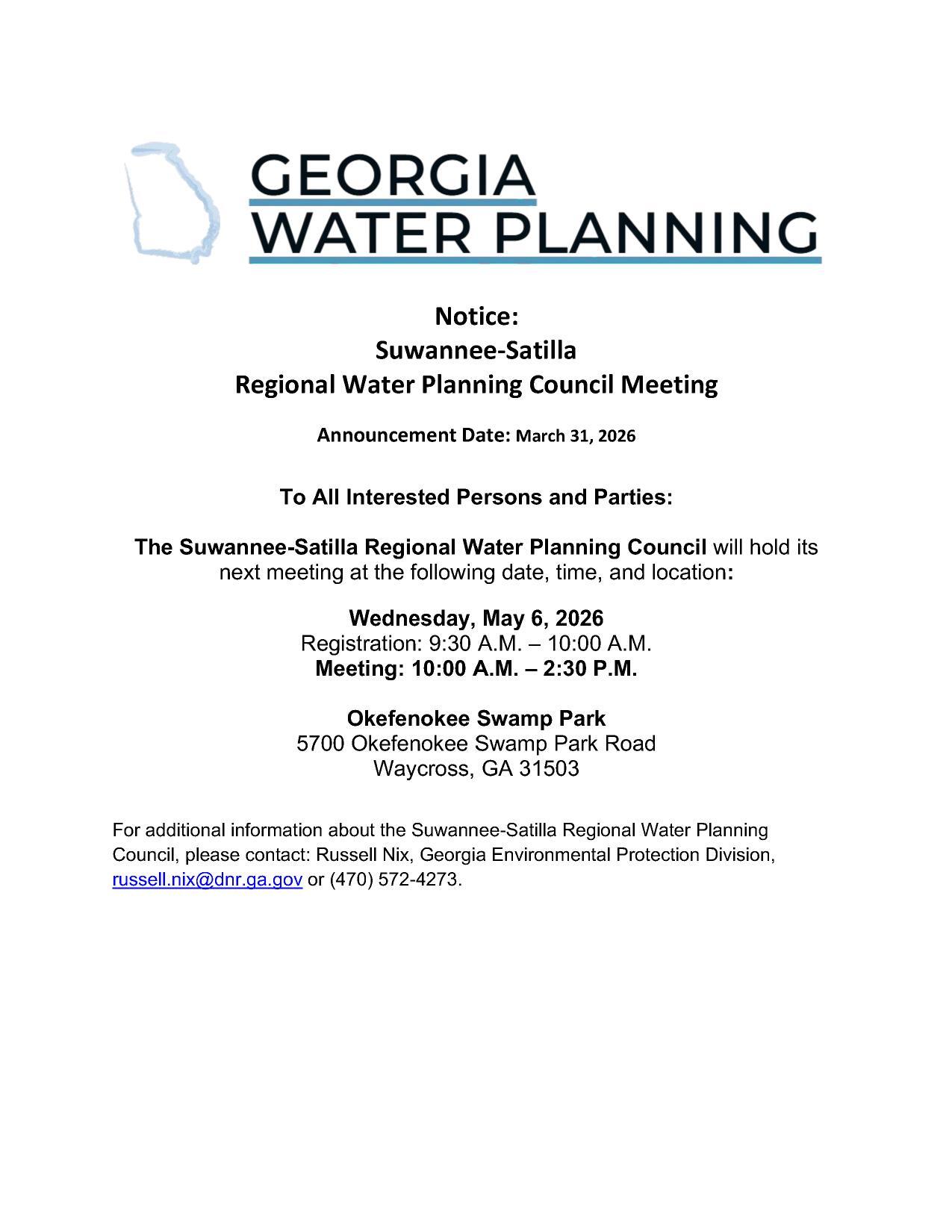 GEORGIA
WATER PLANNING

Notice:
Suwannee-Satilla
Regional Water Planning Council Meeting

Announcement Date: March 31, 2026

To All Interested Persons and Parties:

The Suwannee-Satilla Regional Water Planning Council will hold its next meeting at the following date, time, and location:

Wednesday, May 6, 2026
Registration: 9:30 A.M. – 10:00 A.M.
Meeting: 10:00 A.M. – 2:30 P.M.

Okefenokee Swamp Park
5700 Okefenokee Swamp Park Road
Waycross, GA 31503

For additional information about the Suwannee-Satilla Regional Water Planning Council, please contact: Russell Nix, Georgia Environmental Protection Division, russell.nix@dnr.ga.gov or (470) 572-4273.